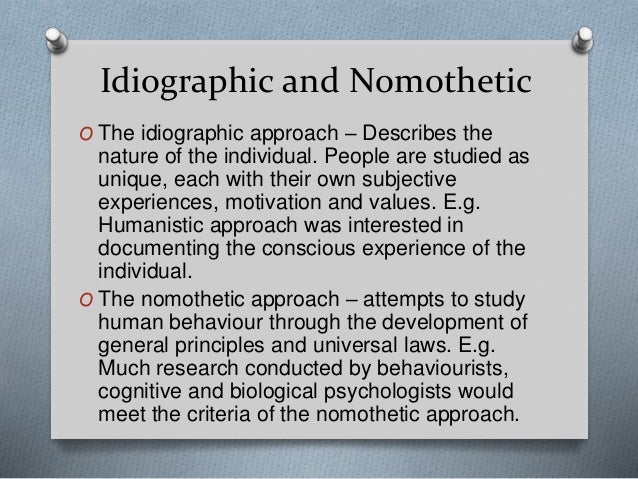 Idiographic and Nomothetic

O The idiographic approach – Describes the nature of the individual. People are studied as unique, each with their own subjective experiences, motivation and values. E.g. Humanistic approach was interested in documenting the conscious experience of the individual.

O The nomothetic approach – attempts to study human behaviour through the development of general principles and universal laws. E.g. Much research conducted by behaviourists, cognitive and biological psychologists would meet the criteria of the nomothetic approach.